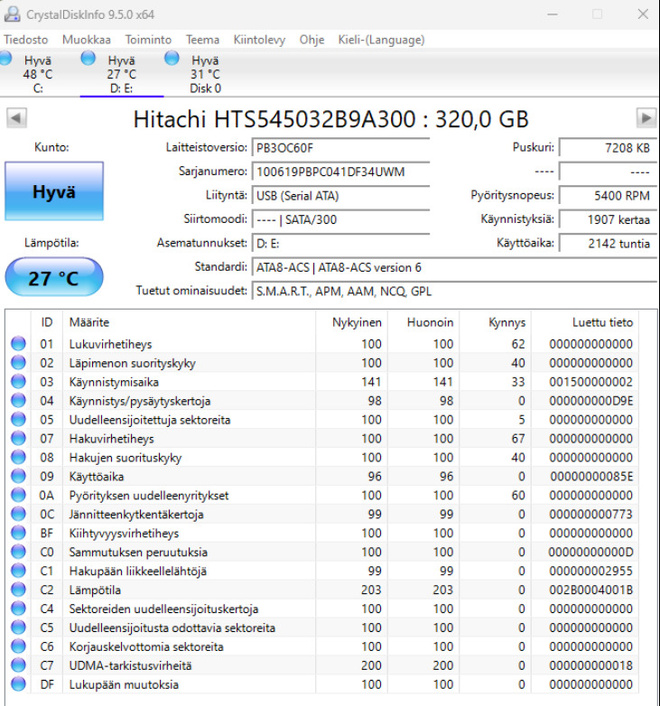 CrystalDiskInfo 9.5.0 x64

Tiedosto Muokkaa Toiminto Teema Kiintolevy Ohje Kieli-(Language)

Hyvä 48 °C C:
Hyvä 27 °C D: E:
Hyvä 31 °C Disk 0

Hitachi HTS545032B9A300 : 320,0 GB

Kunto:
Hyvä
Lämpötila:
27 °C

Laitteistoversio: PB3OC60F
Sarjanumero: 100619PBPC041DF34UWM
Liityntä: USB (Serial ATA)
Siirtomoodi: ---- | SATA/300
Asematunnukset: D: E:
Standardi: ATA8-ACS | ATA8-ACS version 6
Tuetut ominaisuudet: S.M.A.R.T., APM, AAM, NCQ, GPL

Puskuri: 7208 KB
---- ----
Pyöritysnopeus: 5400 RPM
Käynnistyksiä: 1907 kertaa
Käyttöaika: 2142 tuntia

| ID | Määrite | Nykyinen | Huonoin | Kynnys | Luettu tieto |
|---|---|---|---|---|---|
| 01 | Lukuvirhetiheys | 100 | 100 | 62 | 000000000000 |
| 02 | Läpimenon suorityskyky | 100 | 100 | 40 | 000000000000 |
| 03 | Käynnistymisaika | 141 | 141 | 33 | 001500000002 |
| 04 | Käynnistys/pysäytyskertoja | 98 | 98 | 0 | 000000000D9E |
| 05 | Uudelleensijoitettuja sektoreita | 100 | 100 | 5 | 000000000000 |
| 07 | Hakuvirhetiheys | 100 | 100 | 67 | 000000000000 |
| 08 | Hakujen suorituskyky | 100 | 100 | 40 | 000000000000 |
| 09 | Käyttöaika | 96 | 96 | 0 | 00000000085E |
| 0A | Pyörityksen uudelleenyritykset | 100 | 100 | 60 | 000000000000 |
| 0C | Jännitteenkytkentäkertoja | 99 | 99 | 0 | 000000000773 |
| BF | Kiihtyvyysvirhetiheys | 100 | 100 | 0 | 000000000000 |
| C0 | Sammutuksen peruutuksia | 100 | 100 | 0 | 00000000000D |
| C1 | Hakupään liikkeellelähtöjä | 99 | 99 | 0 | 000000002955 |
| C2 | Lämpötila | 203 | 203 | 0 | 002B0004001B |
| C4 | Sektoreiden uudelleensijoituskertoja | 100 | 100 | 0 | 000000000000 |
| C5 | Uudelleensijoitusta odottavia sektoreita | 100 | 100 | 0 | 000000000000 |
| C6 | Korjauskelvottomia sektoreita | 100 | 100 | 0 | 000000000000 |
| C7 | UDMA-tarkistusvirheitä | 200 | 200 | 0 | 000000000018 |
| DF | Lukupään muutoksia | 100 | 100 | 0 | 000000000000 |